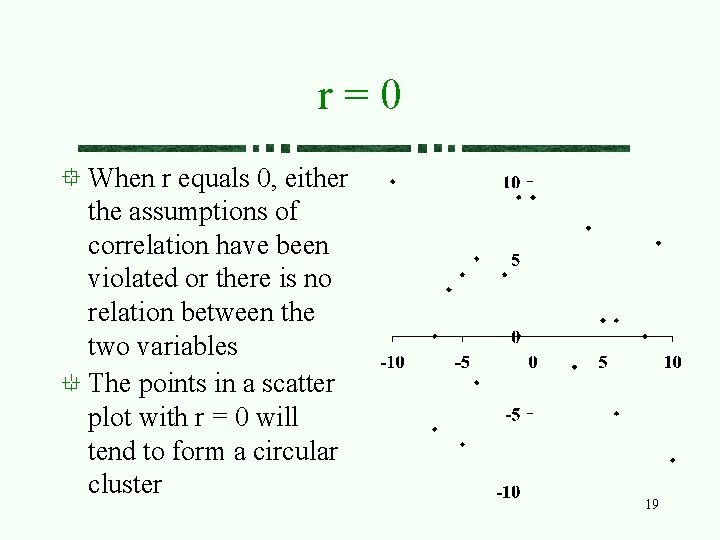 r = 0

When r equals 0, either the assumptions of correlation have been violated or there is no relation between the two variables

The points in a scatter plot with r = 0 will tend to form a circular cluster

10
5
0
-5
-10
-10 -5 0 5 10

19